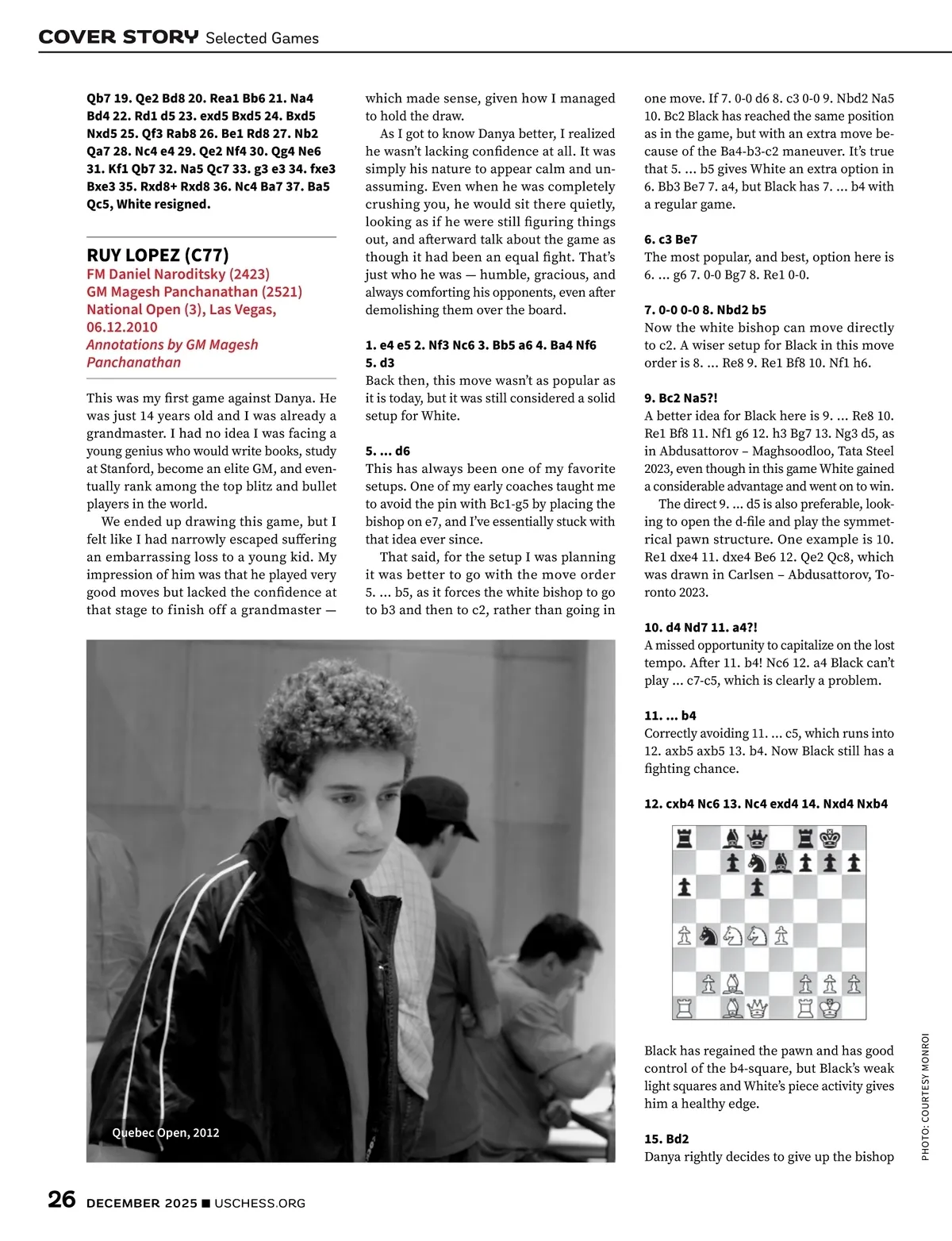 COVER STORY Selected Games

Qb7 19. Qe2 Bd8 20. Rea1 Bb6 21. Na4 Bd4 22. Rd1 d5 23. exd5 Bxd5 24. Bxd5 Nxd5 25. Qf3 Rab8 26. Be1 Rd8 27. Nb2 Qa7 28. Nc4 e4 29. Qe2 Nf4 30. Qg4 Ne6 31. Kf1 Qb7 32. Na5 Qc7 33. g3 e3 34. fxe3 Bxe3 35. Rxd8+ Rxd8 36. Nc4 Ba7 37. Ba5 Qc5, White resigned.

RUY LOPEZ (C77)
FM Daniel Naroditsky (2423)
GM Magesh Panchanathan (2521)
National Open (3), Las Vegas, 06.12.2010
Annotations by GM Magesh Panchanathan

This was my first game against Danya. He was just 14 years old and I was already a grandmaster. I had no idea I was facing a young genius who would write books, study at Stanford, become an elite GM, and eventually rank among the top blitz and bullet players in the world.

We ended up drawing this game, but I felt like I had narrowly escaped suffering an embarrassing loss to a young kid. My impression of him was that he played very good moves but lacked the confidence at that stage to finish off a grandmaster — which made sense, given how I managed to hold the draw.

As I got to know Danya better, I realized he wasn't lacking confidence at all. It was simply his nature to appear calm and unassuming. Even when he was completely crushing you, he would sit there quietly, looking as if he were still figuring things out, and afterward talk about the game as though it had been an equal fight. That's just who he was — humble, gracious, and always comforting his opponents, even after demolishing them over the board.

1. e4 e5 2. Nf3 Nc6 3. Bb5 a6 4. Ba4 Nf6 5. d3
Back then, this move wasn't as popular as it is today, but it was still considered a solid setup for White.

5. ... d6
This has always been one of my favorite setups. One of my early coaches taught me to avoid the pin with Bc1-g5 by placing the bishop on e7, and I've essentially stuck with that idea ever since.

That said, for the setup I was planning it was better to go with the move order 5. ... b5, as it forces the white bishop to go to b3 and then to c2, rather than going in one move. If 7. 0-0 d6 8. c3 0-0 9. Nbd2 Na5 10. Bc2 Black has reached the same position as in the game, but with an extra move because of the Ba4-b3-c2 maneuver. It's true that 5. ... b5 gives White an extra option in 6. Bb3 Be7 7. a4, but Black has 7. ... b4 with a regular game.

6. c3 Be7
The most popular, and best, option here is 6. ... g6 7. 0-0 Bg7 8. Re1 0-0.

7. 0-0 0-0 8. Nbd2 b5
Now the white bishop can move directly to c2. A wiser setup for Black in this move order is 8. ... Re8 9. Re1 Bf8 10. Nf1 h6.

9. Bc2 Na5?!
A better idea for Black here is 9. ... Re8 10. Re1 Bf8 11. Nf1 g6 12. h3 Bg7 13. Ng3 d5, as in Abdusattorov – Maghsoodloo, Tata Steel 2023, even though in this game White gained a considerable advantage and went on to win.

The direct 9. ... d5 is also preferable, looking to open the d-file and play the symmetrical pawn structure. One example is 10. Re1 dxe4 11. dxe4 Be6 12. Qe2 Qc8, which was drawn in Carlsen – Abdusattorov, Toronto 2023.

10. d4 Nd7 11. a4?!
A missed opportunity to capitalize on the lost tempo. After 11. b4! Nc6 12. a4 Black can't play ... c7-c5, which is clearly a problem.

11. ... b4
Correctly avoiding 11. ... c5, which runs into 12. axb5 axb5 13. b4. Now Black still has a fighting chance.

12. cxb4 Nc6 13. Nc4 exd4 14. Nxd4 Nxb4

Black has regained the pawn and has good control of the b4-square, but Black's weak light squares and White's piece activity gives him a healthy edge.

15. Bd2
Danya rightly decides to give up the bishop

Quebec Open, 2012

PHOTO: COURTESY MONROI

26 DECEMBER 2025 ■ USCHESS.ORG